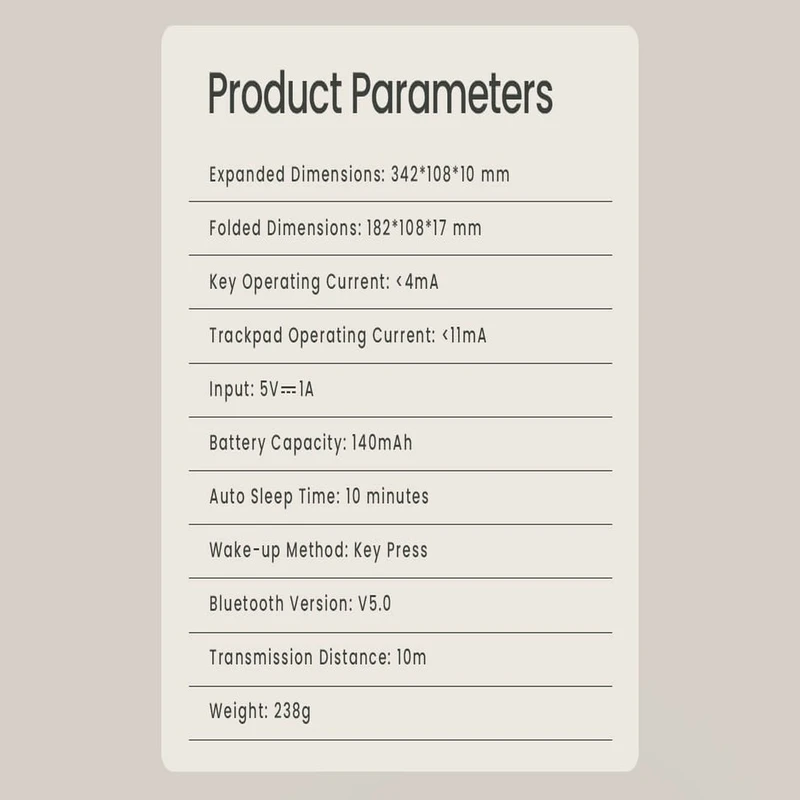 Product Parameters

Expanded Dimensions: 342*108*10 mm

Folded Dimensions: 182*108*17 mm

Key Operating Current: <4mA

Trackpad Operating Current: <11mA

Input: 5V⎓1A

Battery Capacity: 140mAh

Auto Sleep Time: 10 minutes

Wake-up Method: Key Press

Bluetooth Version: V5.0

Transmission Distance: 10m

Weight: 238g